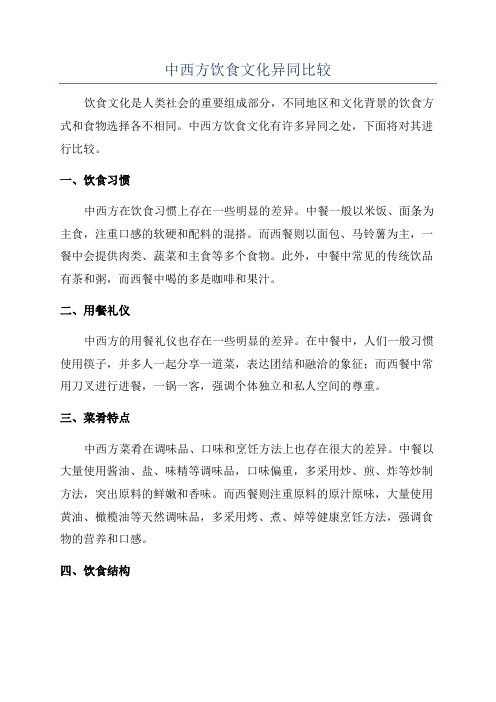 中西方饮食文化异同比较

饮食文化是人类社会的重要组成部分，不同地区和文化背景的饮食方式和食物选择各不相同。中西方饮食文化有许多异同之处，下面将对其进行比较。

一、饮食习惯

中西方在饮食习惯上存在一些明显的差异。中餐一般以米饭、面条为主食，注重口感的软硬和配料的混搭。而西餐则以面包、马铃薯为主，一餐中会提供肉类、蔬菜和主食等多个食物。此外，中餐中常见的传统饮品有茶和粥，而西餐中喝的多是咖啡和果汁。

二、用餐礼仪

中西方的用餐礼仪也存在一些明显的差异。在中餐中，人们一般习惯使用筷子，并多人一起分享一道菜，表达团结和融洽的象征；而西餐中常用刀叉进行进餐，一锅一客，强调个体独立和私人空间的尊重。

三、菜肴特点

中西方菜肴在调味品、口味和烹饪方法上也存在很大的差异。中餐以大量使用酱油、盐、味精等调味品，口味偏重，多采用炒、煎、炸等炒制方法，突出原料的鲜嫩和香味。而西餐则注重原料的原汁原味，大量使用黄油、橄榄油等天然调味品，多采用烤、煮、焯等健康烹饪方法，强调食物的营养和口感。

四、饮食结构